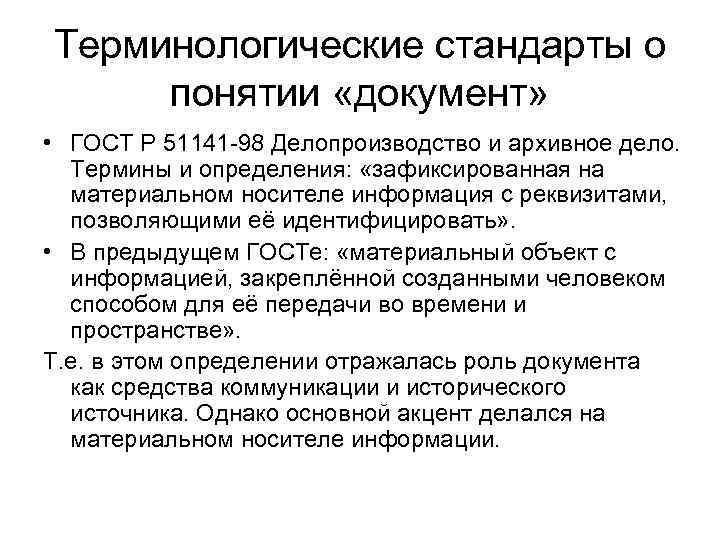 Терминологические стандарты о понятии «документ»

• ГОСТ Р 51141-98 Делопроизводство и архивное дело. Термины и определения: «зафиксированная на материальном носителе информация с реквизитами, позволяющими её идентифицировать».

• В предыдущем ГОСТе: «материальный объект с информацией, закреплённой созданными человеком способом для её передачи во времени и пространстве».

Т.е. в этом определении отражалась роль документа как средства коммуникации и исторического источника. Однако основной акцент делался на материальном носителе информации.